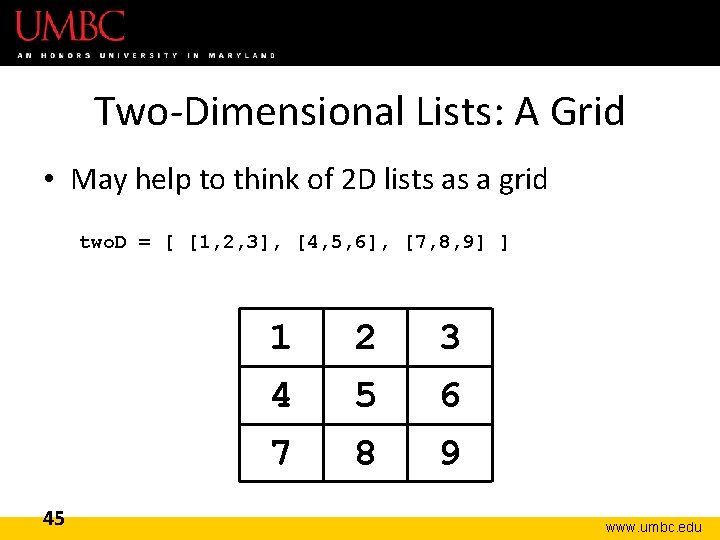 UMBC
AN HONORS UNIVERSITY IN MARYLAND

Two-Dimensional Lists: A Grid

• May help to think of 2D lists as a grid

twoD = [ [1,2,3], [4,5,6], [7,8,9] ]

| 1 | 2 | 3 |
|---|---|---|
| 4 | 5 | 6 |
| 7 | 8 | 9 |

45

www.umbc.edu